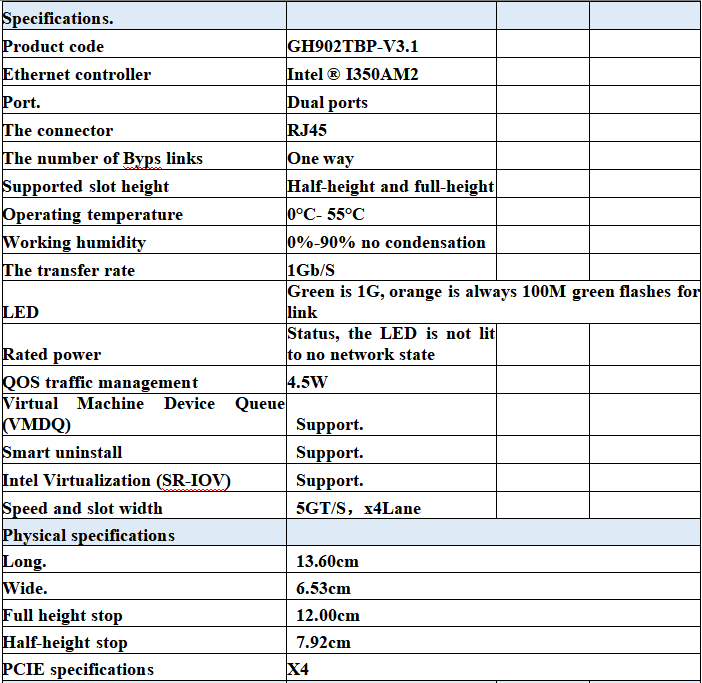 | Specifications. | | | |
|---|---|---|---|
| Product code | GH902TBP-V3.1 | | |
| Ethernet controller | Intel ® I350AM2 | | |
| Port. | Dual ports | | |
| The connector | RJ45 | | |
| The number of Byps links | One way | | |
| Supported slot height | Half-height and full-height | | |
| Operating temperature | 0°C- 55°C | | |
| Working humidity | 0%-90% no condensation | | |
| The transfer rate | 1Gb/S | | |
| LED | Green is 1G, orange is always 100M green flashes for link | | |
| Rated power | Status, the LED is not lit to no network state | | |
| QOS traffic management | 4.5W | | |
| Virtual Machine Device Queue (VMDQ) | Support. | | |
| Smart uninstall | Support. | | |
| Intel Virtualization (SR-IOV) | Support. | | |
| Speed and slot width | 5GT/S，x4Lane | | |
| Physical specifications | | | |
| Long. | 13.60cm | | |
| Wide. | 6.53cm | | |
| Full height stop | 12.00cm | | |
| Half-height stop | 7.92cm | | |
| PCIE specifications | X4 | | |